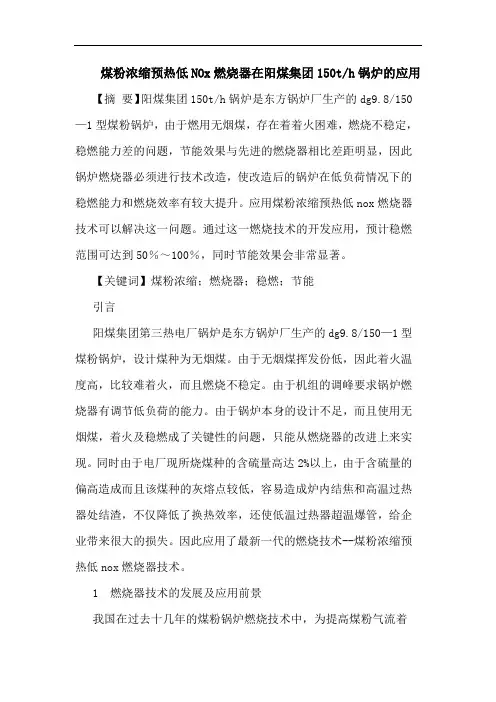 煤粉浓缩预热低 NOx 燃烧器在阳煤集团 150t/h 锅炉的应用

【摘 要】阳煤集团 150t/h 锅炉是东方锅炉厂生产的 dg9.8/150—1 型煤粉锅炉，由于燃用无烟煤，存在着着火困难，燃烧不稳定，稳燃能力差的问题，节能效果与先进的燃烧器相比差距明显，因此锅炉燃烧器必须进行技术改造，使改造后的锅炉在低负荷情况下的稳燃能力和燃烧效率有较大提升。应用煤粉浓缩预热低 nox 燃烧器技术可以解决这一问题。通过这一燃烧技术的开发应用，预计稳燃范围可达到 50%～100%，同时节能效果会非常显著。

【关键词】煤粉浓缩；燃烧器；稳燃；节能

引言

阳煤集团第三热电厂锅炉是东方锅炉厂生产的 dg9.8/150—1 型煤粉锅炉，设计煤种为无烟煤。由于无烟煤挥发份低，因此着火温度高，比较难着火，而且燃烧不稳定。由于机组的调峰要求锅炉燃烧器有调节低负荷的能力。由于锅炉本身的设计不足，而且使用无烟煤，着火及稳燃成了关键性的问题，只能从燃烧器的改进上来实现。同时由于电厂现所烧煤种的含硫量高达 2%以上，由于含硫量的偏高造成而且该煤种的灰熔点较低，容易造成炉内结焦和高温过热器处结渣，不仅降低了换热效率，还使低温过热器超温爆管，给企业带来很大的损失。因此应用了最新一代的燃烧技术--煤粉浓缩预热低 nox 燃烧器技术。

1 燃烧器技术的发展及应用前景

我国在过去十几年的煤粉锅炉燃烧技术中，为提高煤粉气流着